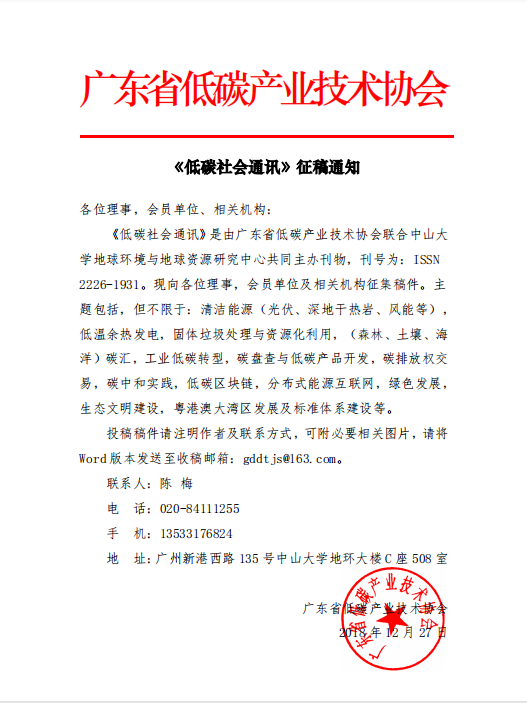 广东省低碳产业技术协会

《低碳社会通讯》征稿通知

各位理事，会员单位、相关机构：

《低碳社会通讯》是由广东省低碳产业技术协会联合中山大学地球环境与地球资源研究中心共同主办刊物，刊号为：ISSN 2226-1931。现向各位理事，会员单位及相关机构征集稿件。主题包括，但不限于：清洁能源（光伏、深地干热岩、风能等），低温余热发电，固体垃圾处理与资源化利用，（森林、土壤、海洋）碳汇，工业低碳转型，碳盘查与低碳产品开发，碳排放权交易，碳中和实践，低碳区块链，分布式能源互联网，绿色发展，生态文明建设，粤港澳大湾区发展及标准体系建设等。

投稿稿件请注明作者及联系方式，可附必要相关图片，请将Word版本发送至收稿邮箱：gddtjs@163.com。

联系人：陈 梅

电 话：020-84111255

手 机：13533176824

地 址：广州新港西路135号中山大学地环大楼C座508室

广东省低碳产业技术协会

2018年12月27日

广东省低碳产业技术协会